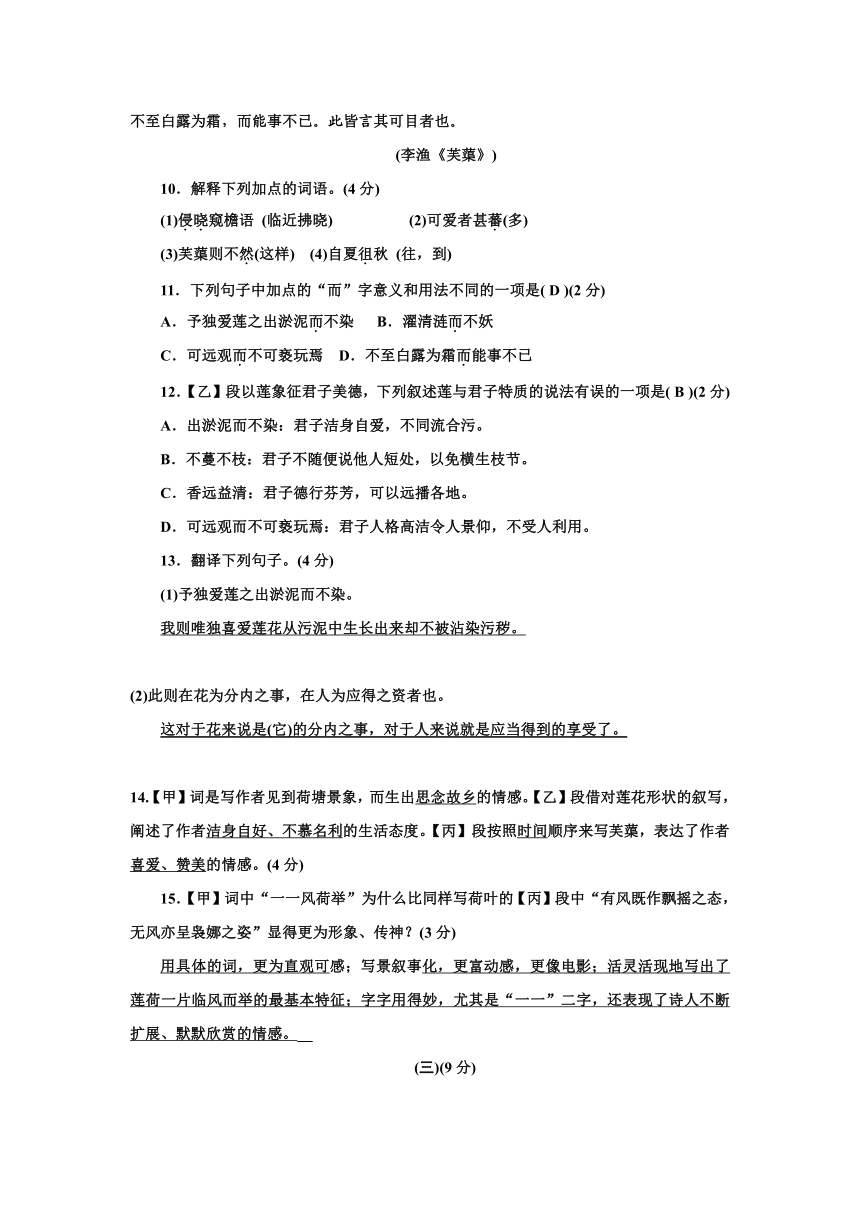 不至白露为霜，而能事不已。此皆言其可目者也。

(李渔《芙蕖》)

10．解释下列加点的词语。(4 分)

(1)侵晓窥檐语 (临近拂晓)　　(2)可爱者甚蕃(多)

(3)芙蕖则不然(这样)　(4)自夏徂秋 (往，到)

11．下列句子中加点的“而”字意义和用法不同的一项是( D )(2 分)

A．予独爱莲之出淤泥而不染　B．濯清涟而不妖

C．可远观而不可亵玩焉　D．不至白露为霜而能事不已

12．【乙】段以莲象征君子美德，下列叙述莲与君子特质的说法有误的一项是( B )(2 分)

A．出淤泥而不染：君子洁身自爱，不同流合污。

B．不蔓不枝：君子不随便说他人短处，以免横生枝节。

C．香远益清：君子德行芬芳，可以远播各地。

D．可远观而不可亵玩焉：君子人格高洁令人景仰，不受人利用。

13．翻译下列句子。(4 分)

(1)予独爱莲之出淤泥而不染。

我则唯独喜爱莲花从污泥中生长出来却不被沾染污秽。

(2)此则在花为分内之事，在人为应得之资者也。

这对于花来说是(它)的分内之事，对于人来说就是应当得到的享受了。

14.【甲】词是写作者见到荷塘景象，而生出思念故乡的情感。【乙】段借对莲花形状的叙写，阐述了作者洁身自好、不慕名利的生活态度。【丙】段按照时间顺序来写芙蕖，表达了作者喜爱、赞美的情感。(4 分)

15.【甲】词中“一一风荷举”为什么比同样写荷叶的【丙】段中“有风既作飘摇之态，无风亦呈袅娜之姿”显得更为形象、传神？(3 分)

用具体的词，更为直观可感；写景叙事化，更富动感，更像电影；活灵活现地写出了莲荷一片临风而举的最基本特征；字字用得妙，尤其是“一一”二字，还表现了诗人不断扩展、默默欣赏的情感。

(三)(9 分)